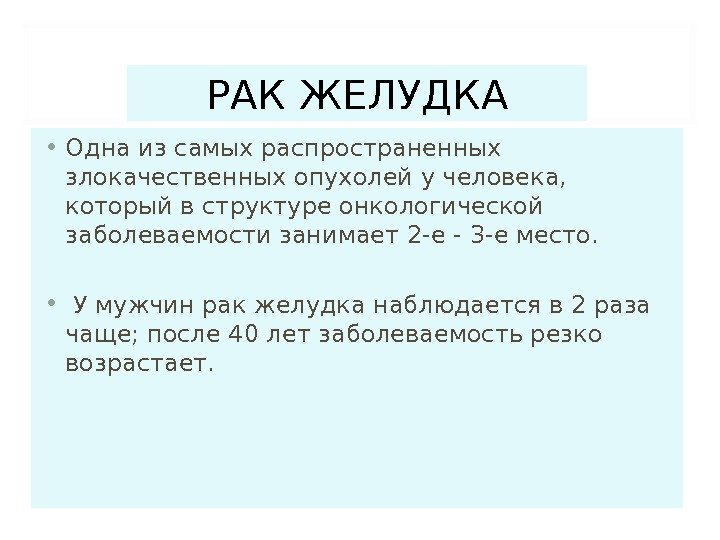 РАК ЖЕЛУДКА

• Одна из самых распространенных злокачественных опухолей у человека, который в структуре онкологической заболеваемости занимает 2-е - 3-е место.

• У мужчин рак желудка наблюдается в 2 раза чаще; после 40 лет заболеваемость резко возрастает.